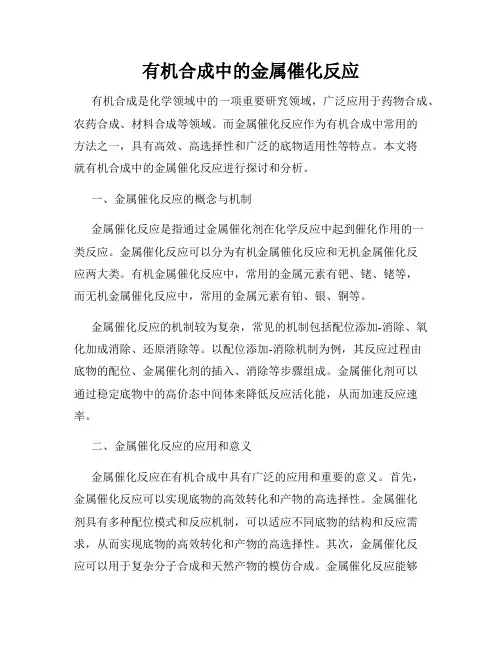 有机合成中的金属催化反应

有机合成是化学领域中的一项重要研究领域，广泛应用于药物合成、农药合成、材料合成等领域。而金属催化反应作为有机合成中常用的方法之一，具有高效、高选择性和广泛的底物适用性等特点。本文将就有机合成中的金属催化反应进行探讨和分析。

一、金属催化反应的概念与机制

金属催化反应是指通过金属催化剂在化学反应中起到催化作用的一类反应。金属催化反应可以分为有机金属催化反应和无机金属催化反应两大类。有机金属催化反应中，常用的金属元素有钯、铑、铑等，而无机金属催化反应中，常用的金属元素有铂、银、铜等。

金属催化反应的机制较为复杂，常见的机制包括配位添加-消除、氧化加成消除、还原消除等。以配位添加-消除机制为例，其反应过程由底物的配位、金属催化剂的插入、消除等步骤组成。金属催化剂可以通过稳定底物中的高价态中间体来降低反应活化能，从而加速反应速率。

二、金属催化反应的应用和意义

金属催化反应在有机合成中具有广泛的应用和重要的意义。首先，金属催化反应可以实现底物的高效转化和产物的高选择性。金属催化剂具有多种配位模式和反应机制，可以适应不同底物的结构和反应需求，从而实现底物的高效转化和产物的高选择性。其次，金属催化反应可以用于复杂分子合成和天然产物的模仿合成。金属催化反应能够